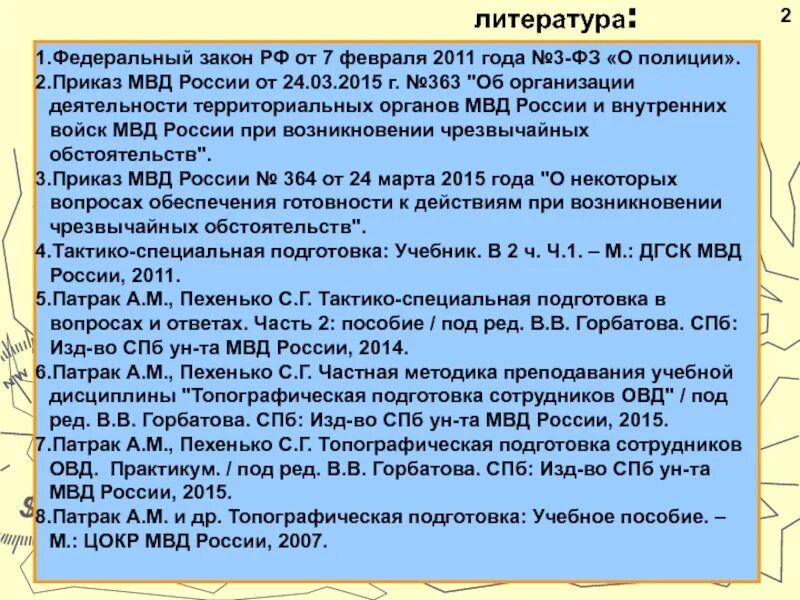 литература:

2

1.Федеральный закон РФ от 7 февраля 2011 года №3-ФЗ «О полиции».
2.Приказ МВД России от 24.03.2015 г. №363 "Об организации деятельности территориальных органов МВД России и внутренних войск МВД России при возникновении чрезвычайных обстоятельств".
3.Приказ МВД России № 364 от 24 марта 2015 года "О некоторых вопросах обеспечения готовности к действиям при возникновении чрезвычайных обстоятельств".
4.Тактико-специальная подготовка: Учебник. В 2 ч. Ч.1. – М.: ДГСК МВД России, 2011.
5.Патрак А.М., Пехенько С.Г. Тактико-специальная подготовка в вопросах и ответах. Часть 2: пособие / под ред. В.В. Горбатова. СПб: Изд-во СПб ун-та МВД России, 2014.
6.Патрак А.М., Пехенько С.Г. Частная методика преподавания учебной дисциплины "Топографическая подготовка сотрудников ОВД" / под ред. В.В. Горбатова. СПб: Изд-во СПб ун-та МВД России, 2015.
7.Патрак А.М., Пехенько С.Г. Топографическая подготовка сотрудников ОВД. Практикум. / под ред. В.В. Горбатова. СПб: Изд-во СПб ун-та МВД России, 2015.
8.Патрак А.М. и др. Топографическая подготовка: Учебное пособие. – М.: ЦОКР МВД России, 2007.